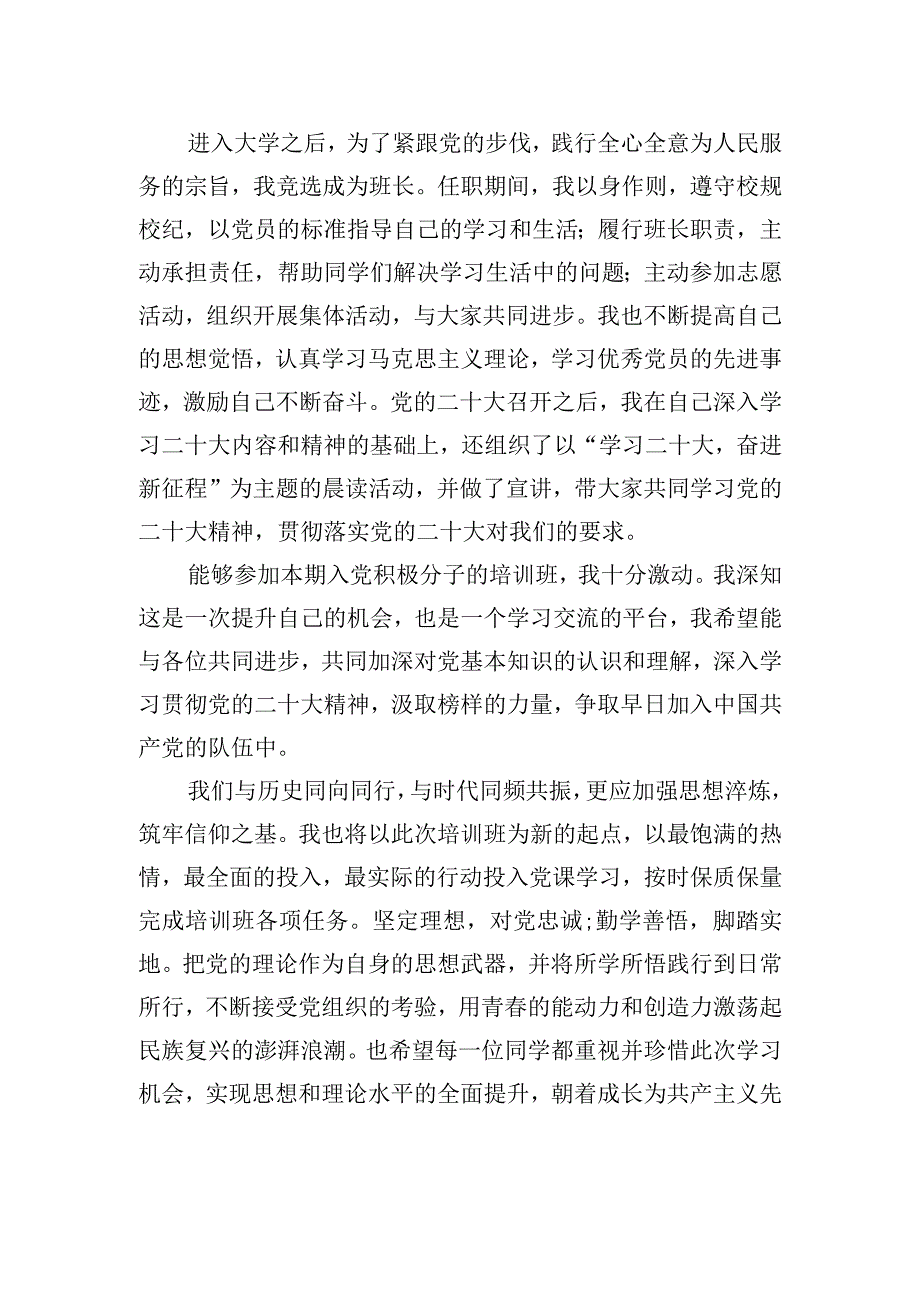 进入大学之后，为了紧跟党的步伐，践行全心全意为人民服务的宗旨，我竞选成为班长。任职期间，我以身作则，遵守校规校纪，以党员的标准指导自己的学习和生活；履行班长职责，主动承担责任，帮助同学们解决学习生活中的问题；主动参加志愿活动，组织开展集体活动，与大家共同进步。我也不断提高自己的思想觉悟，认真学习马克思主义理论，学习优秀党员的先进事迹，激励自己不断奋斗。党的二十大召开之后，我在自己深入学习二十大内容和精神的基础上，还组织了以“学习二十大，奋进新征程”为主题的晨读活动，并做了宣讲，带大家共同学习党的二十大精神，贯彻落实党的二十大对我们的要求。

能够参加本期入党积极分子的培训班，我十分激动。我深知这是一次提升自己的机会，也是一个学习交流的平台，我希望能与各位共同进步，共同加深对党基本知识的认识和理解，深入学习贯彻党的二十大精神，汲取榜样的力量，争取早日加入中国共产党的队伍中。

我们与历史同向同行，与时代同频共振，更应加强思想淬炼，筑牢信仰之基。我也将以此次培训班为新的起点，以最饱满的热情，最全面的投入，最实际的行动投入党课学习，按时保质保量完成培训班各项任务。坚定理想，对党忠诚;勤学善悟，脚踏实地。把党的理论作为自身的思想武器，并将所学所悟践行到日常所行，不断接受党组织的考验，用青春的能动力和创造力激荡起民族复兴的澎湃浪潮。也希望每一位同学都重视并珍惜此次学习机会，实现思想和理论水平的全面提升，朝着成长为共产主义先